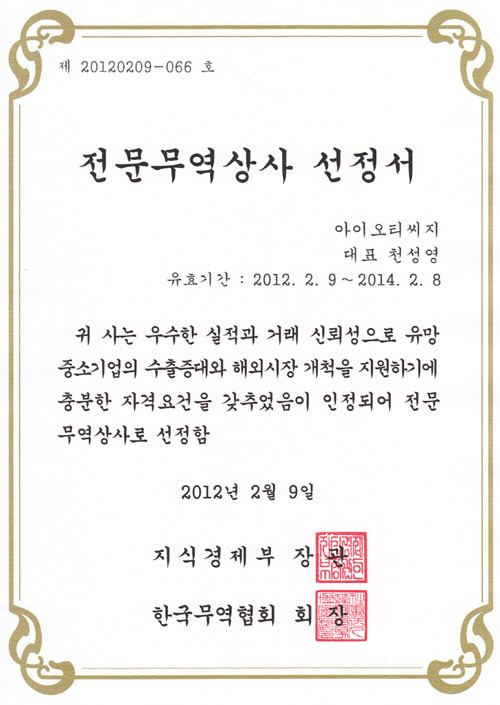 제 20120209-066 호

전문무역상사 선정서

아이오티씨지
대표 천성영
유효기간 : 2012. 2. 9 ~ 2014. 2. 8

귀 사는 우수한 실적과 거래 신뢰성으로 유망 중소기업의 수출증대와 해외시장 개척을 지원하기에 충분한 자격요건을 갖추었음이 인정되어 전문 무역상사로 선정함

2012년 2월 9일

지식경제부 장관

한국무역협회 회장